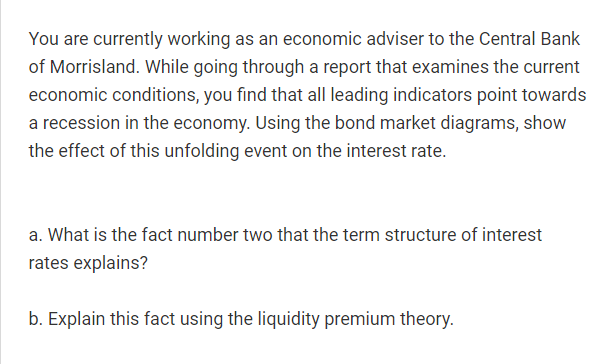 You are currently working as an economic adviser to the Central Bank of Morrisland. While going through a report that examines the current economic conditions, you find that all leading indicators point towards a recession in the economy. Using the bond market diagrams, show the effect of this unfolding event on the interest rate.

a. What is the fact number two that the term structure of interest rates explains?

b. Explain this fact using the liquidity premium theory.